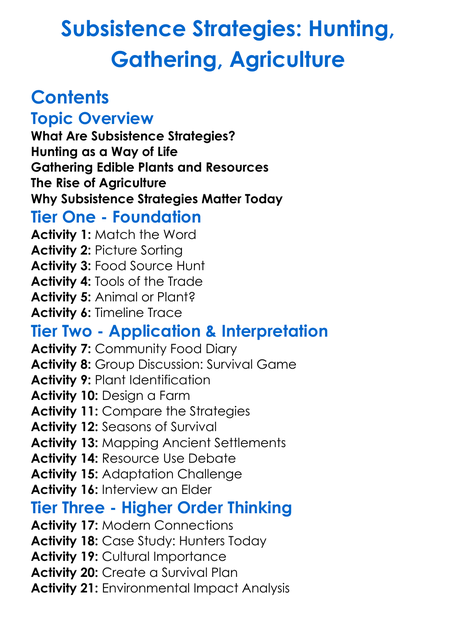 Subsistence Strategies: Hunting, Gathering, Agriculture

Contents

Topic Overview

What Are Subsistence Strategies?
Hunting as a Way of Life
Gathering Edible Plants and Resources
The Rise of Agriculture
Why Subsistence Strategies Matter Today

Tier One - Foundation

Activity 1: Match the Word
Activity 2: Picture Sorting
Activity 3: Food Source Hunt
Activity 4: Tools of the Trade
Activity 5: Animal or Plant?
Activity 6: Timeline Trace

Tier Two - Application & Interpretation

Activity 7: Community Food Diary
Activity 8: Group Discussion: Survival Game
Activity 9: Plant Identification
Activity 10: Design a Farm
Activity 11: Compare the Strategies
Activity 12: Seasons of Survival
Activity 13: Mapping Ancient Settlements
Activity 14: Resource Use Debate
Activity 15: Adaptation Challenge
Activity 16: Interview an Elder

Tier Three - Higher Order Thinking

Activity 17: Modern Connections
Activity 18: Case Study: Hunters Today
Activity 19: Cultural Importance
Activity 20: Create a Survival Plan
Activity 21: Environmental Impact Analysis